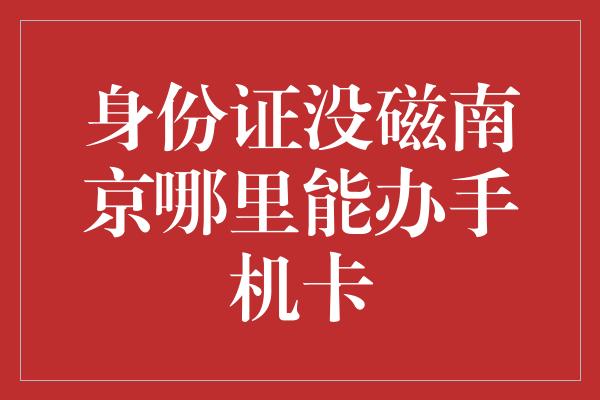 身份证没磁南京哪里能办手机卡